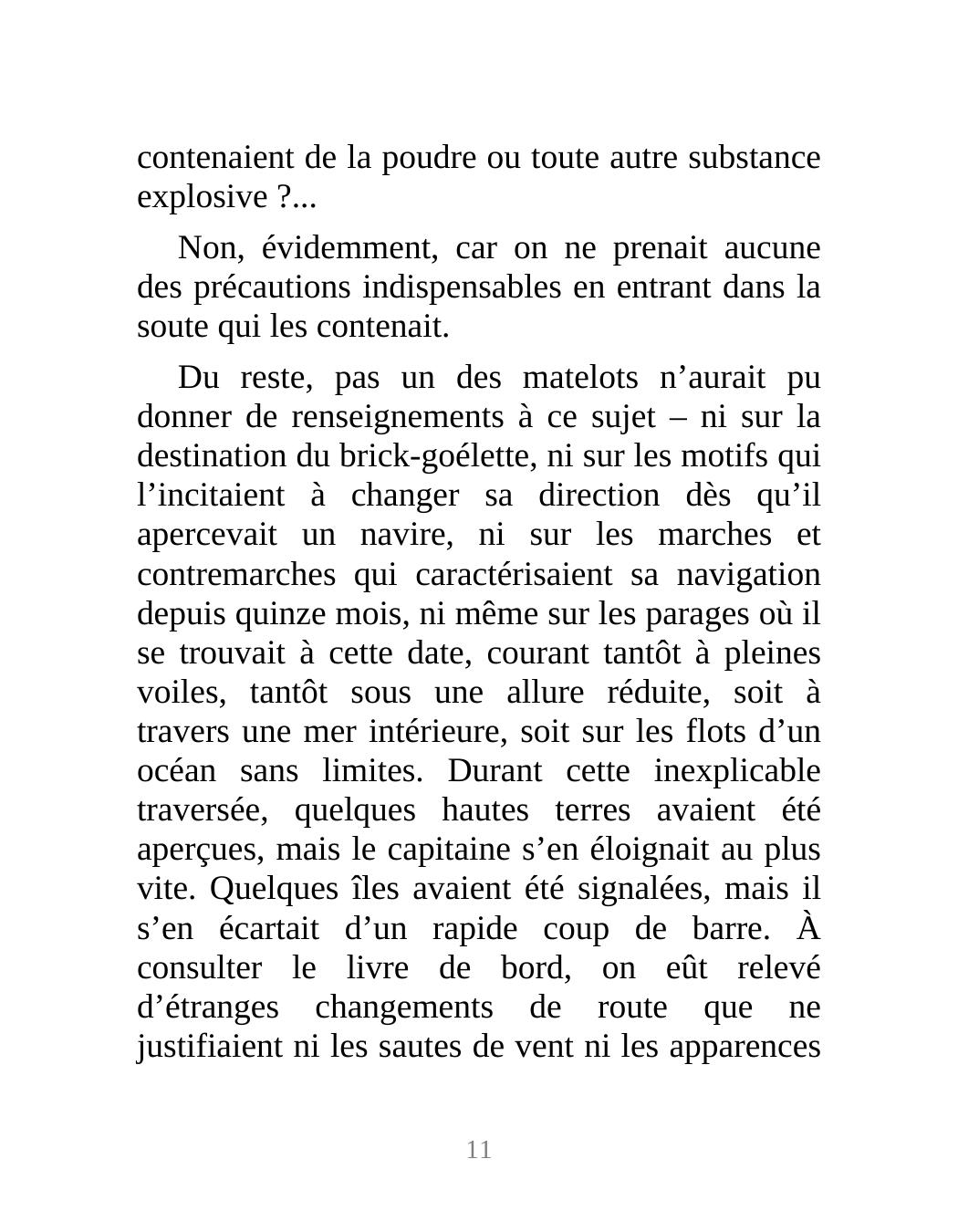 contenaient de la poudre ou toute autre substance explosive ?...

Non, évidemment, car on ne prenait aucune des précautions indispensables en entrant dans la soute qui les contenait.

Du reste, pas un des matelots n’aurait pu donner de renseignements à ce sujet – ni sur la destination du brick-goélette, ni sur les motifs qui l’incitaient à changer sa direction dès qu’il apercevait un navire, ni sur les marches et contremarches qui caractérisaient sa navigation depuis quinze mois, ni même sur les parages où il se trouvait à cette date, courant tantôt à pleines voiles, tantôt sous une allure réduite, soit à travers une mer intérieure, soit sur les flots d’un océan sans limites. Durant cette inexplicable traversée, quelques hautes terres avaient été aperçues, mais le capitaine s’en éloignait au plus vite. Quelques îles avaient été signalées, mais il s’en écartait d’un rapide coup de barre. À consulter le livre de bord, on eût relevé d’étranges changements de route que ne justifiaient ni les sautes de vent ni les apparences

11